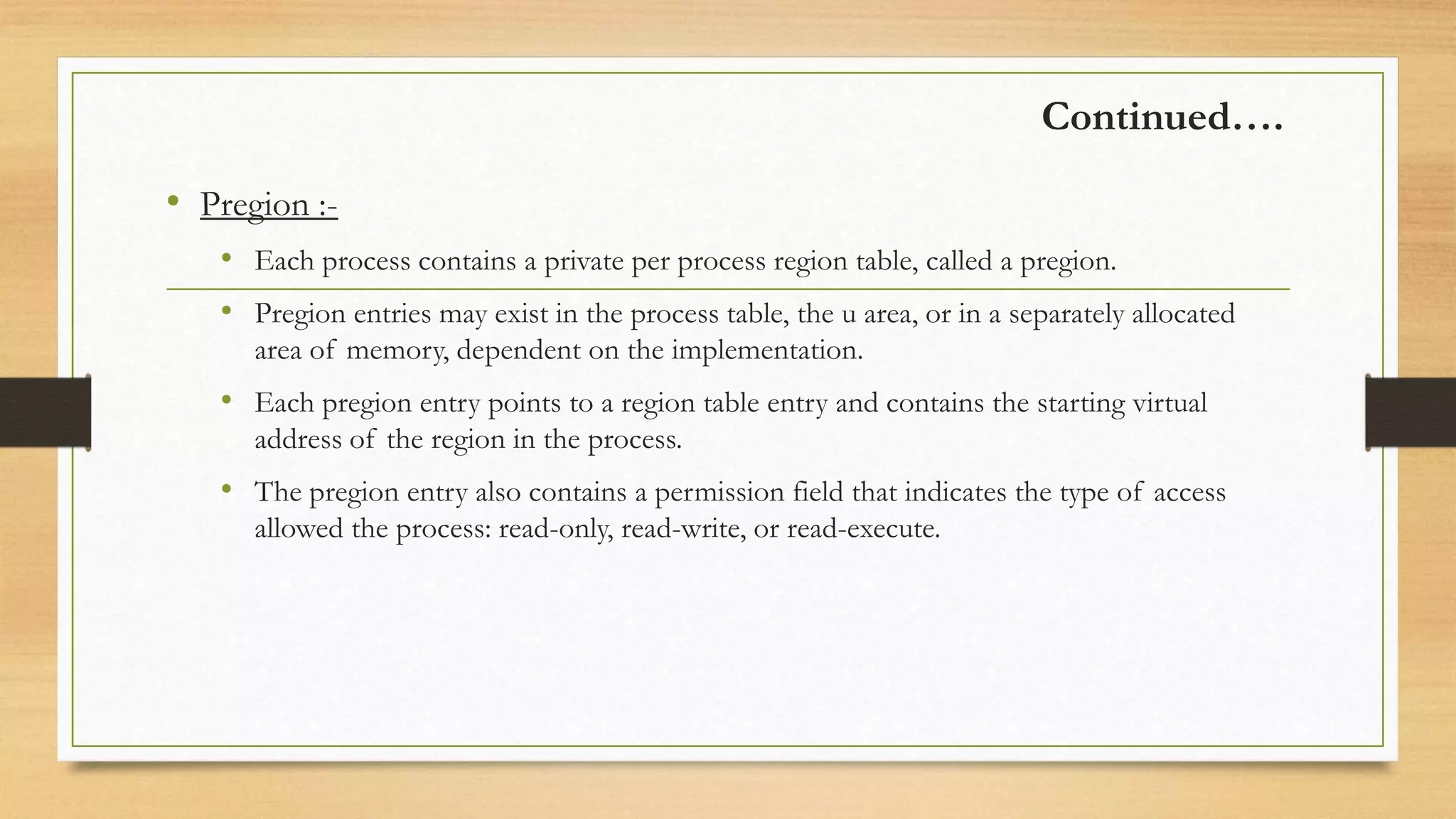 Continued….

• Pregion :-

• Each process contains a private per process region table, called a pregion.

• Pregion entries may exist in the process table, the u area, or in a separately allocated area of memory, dependent on the implementation.

• Each pregion entry points to a region table entry and contains the starting virtual address of the region in the process.

• The pregion entry also contains a permission field that indicates the type of access allowed the process: read-only, read-write, or read-execute.